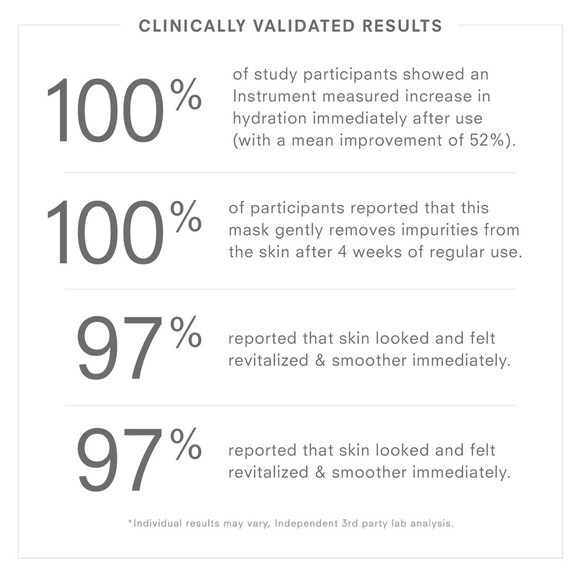 CLINICALLY VALIDATED RESULTS

100% of study participants showed an Instrument measured increase in hydration immediately after use (with a mean improvement of 52%).

100% of participants reported that this mask gently removes impurities from the skin after 4 weeks of regular use.

97% reported that skin looked and felt revitalized & smoother immediately.

97% reported that skin looked and felt revitalized & smoother immediately.

*Individual results may vary, Independent 3rd party lab analysis.